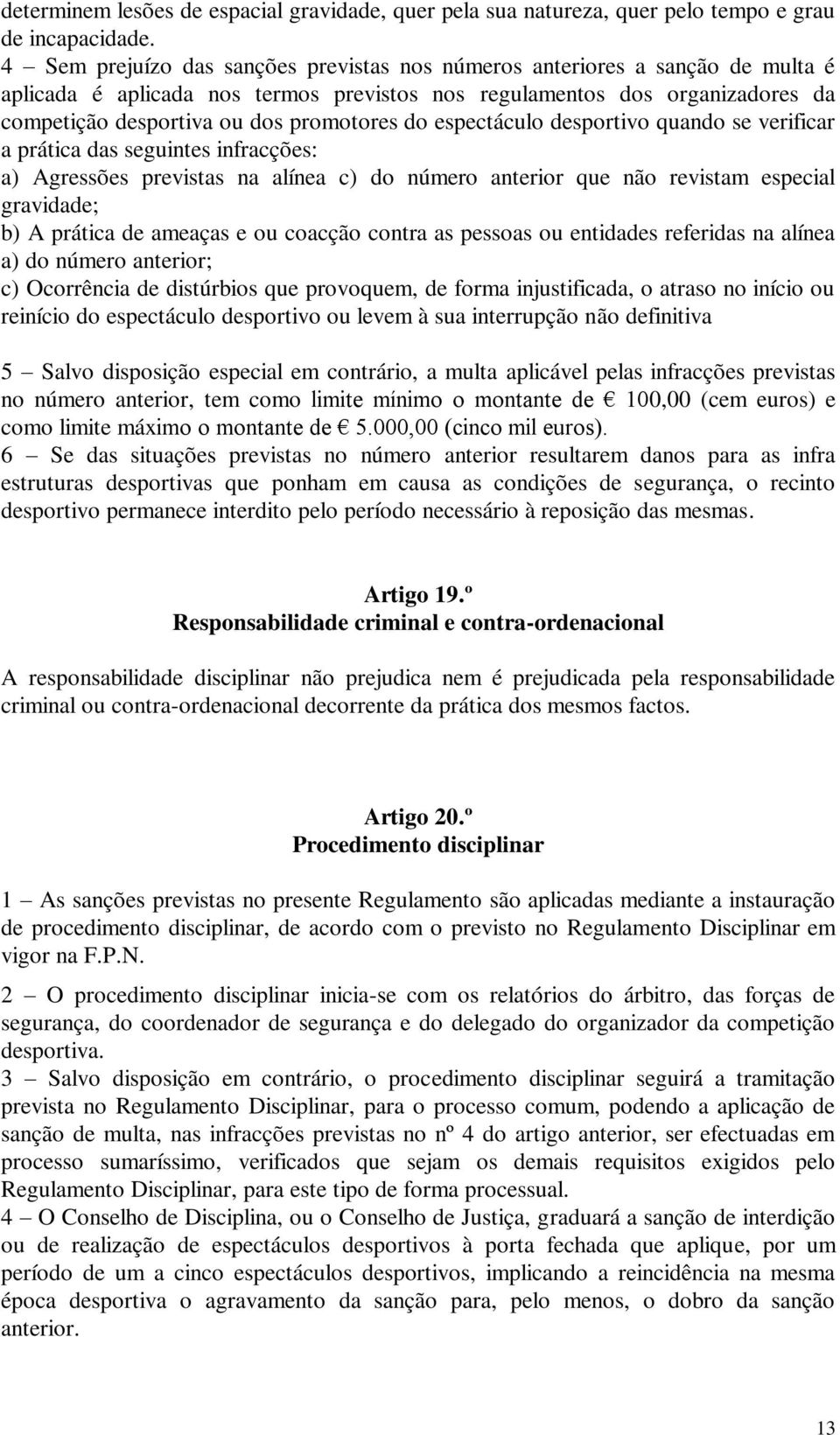 determinem lesões de espacial gravidade, quer pela sua natureza, quer pelo tempo e grau de incapacidade.
4 – Sem prejuízo das sanções previstas nos números anteriores a sanção de multa é aplicada é aplicada nos termos previstos nos regulamentos dos organizadores da competição desportiva ou dos promotores do espectáculo desportivo quando se verificar a prática das seguintes infracções:
a) Agressões previstas na alínea c) do número anterior que não revistam especial gravidade;
b) A prática de ameaças e ou coacção contra as pessoas ou entidades referidas na alínea a) do número anterior;
c) Ocorrência de distúrbios que provoquem, de forma injustificada, o atraso no início ou reinício do espectáculo desportivo ou levem à sua interrupção não definitiva

5 – Salvo disposição especial em contrário, a multa aplicável pelas infracções previstas no número anterior, tem como limite mínimo o montante de € 100,00 (cem euros) e como limite máximo o montante de € 5.000,00 (cinco mil euros).
6 – Se das situações previstas no número anterior resultarem danos para as infra estruturas desportivas que ponham em causa as condições de segurança, o recinto desportivo permanece interdito pelo período necessário à reposição das mesmas.

Artigo 19.º
Responsabilidade criminal e contra-ordenacional

A responsabilidade disciplinar não prejudica nem é prejudicada pela responsabilidade criminal ou contra-ordenacional decorrente da prática dos mesmos factos.

Artigo 20.º
Procedimento disciplinar

1 – As sanções previstas no presente Regulamento são aplicadas mediante a instauração de procedimento disciplinar, de acordo com o previsto no Regulamento Disciplinar em vigor na F.P.N.

2 – O procedimento disciplinar inicia-se com os relatórios do árbitro, das forças de segurança, do coordenador de segurança e do delegado do organizador da competição desportiva.
3 – Salvo disposição em contrário, o procedimento disciplinar seguirá a tramitação prevista no Regulamento Disciplinar, para o processo comum, podendo a aplicação de sanção de multa, nas infracções previstas no nº 4 do artigo anterior, ser efectuadas em processo sumaríssimo, verificados que sejam os demais requisitos exigidos pelo Regulamento Disciplinar, para este tipo de forma processual.
4 – O Conselho de Disciplina, ou o Conselho de Justiça, graduará a sanção de interdição ou de realização de espectáculos desportivos à porta fechada que aplique, por um período de um a cinco espectáculos desportivos, implicando a reincidência na mesma época desportiva o agravamento da sanção para, pelo menos, o dobro da sanção anterior.

13